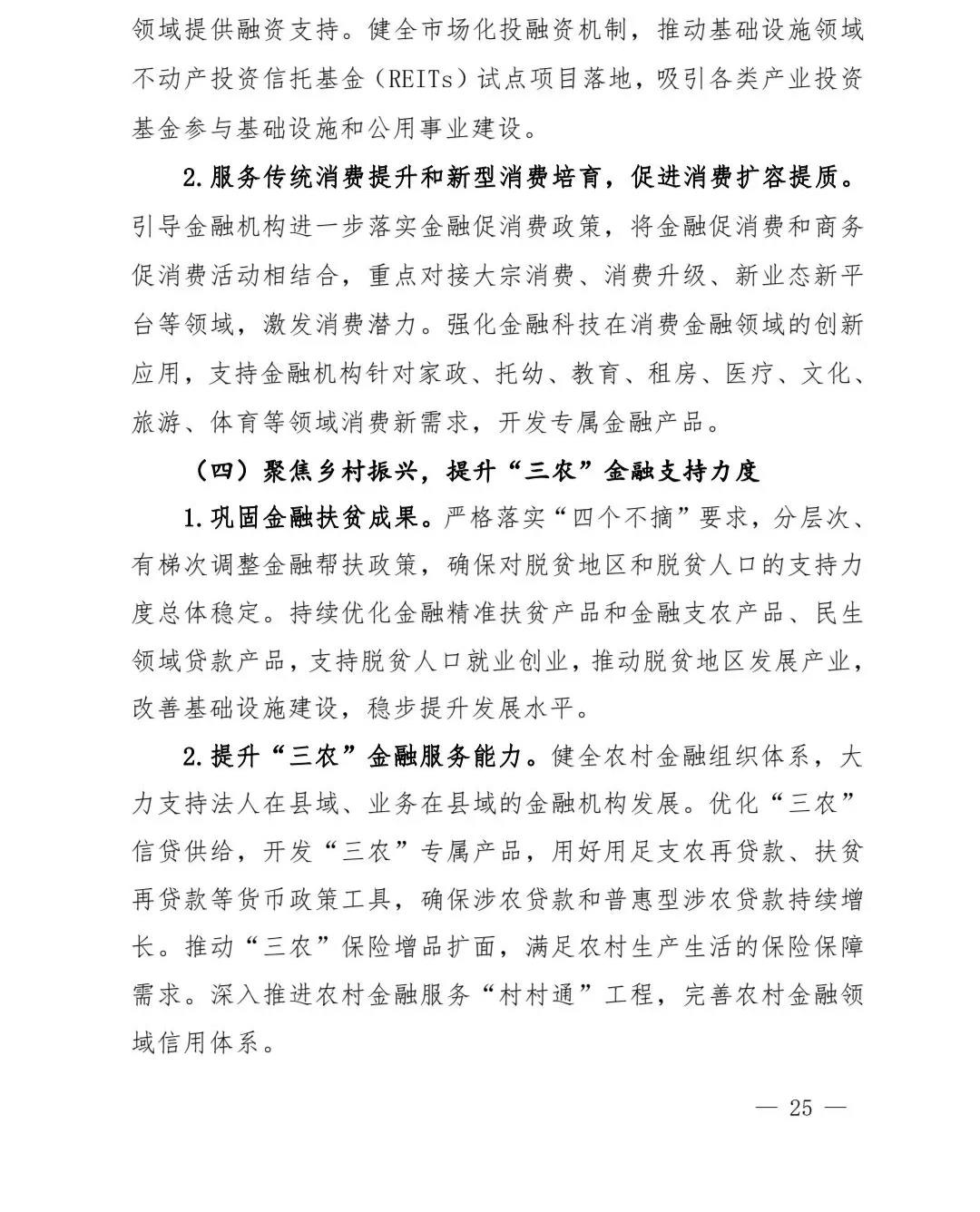 领域提供融资支持。健全市场化投融资机制，推动基础设施领域不动产投资信托基金（REITs）试点项目落地，吸引各类产业投资基金参与基础设施和公用事业建设。

2.服务传统消费提升和新型消费培育，促进消费扩容提质。引导金融机构进一步落实金融促消费政策，将金融促消费和商务促消费活动相结合，重点对接大宗消费、消费升级、新业态新平台等领域，激发消费潜力。强化金融科技在消费金融领域的创新应用，支持金融机构针对家政、托幼、教育、租房、医疗、文化、旅游、体育等领域消费新需求，开发专属金融产品。

（四）聚焦乡村振兴，提升“三农”金融支持力度

1.巩固金融扶贫成果。严格落实“四个不摘”要求，分层次、有梯次调整金融帮扶政策，确保对脱贫地区和脱贫人口的支持力度总体稳定。持续优化金融精准扶贫产品和金融支农产品、民生领域贷款产品，支持脱贫人口就业创业，推动脱贫地区发展产业，改善基础设施建设，稳步提升发展水平。

2.提升“三农”金融服务能力。健全农村金融组织体系，大力支持法人在县域、业务在县域的金融机构发展。优化“三农”信贷供给，开发“三农”专属产品，用好用足支农再贷款、扶贫再贷款等货币政策工具，确保涉农贷款和普惠型涉农贷款持续增长。推动“三农”保险增品扩面，满足农村生产生活的保险保障需求。深入推进农村金融服务“村村通”工程，完善农村金融领域信用体系。

— 25 —